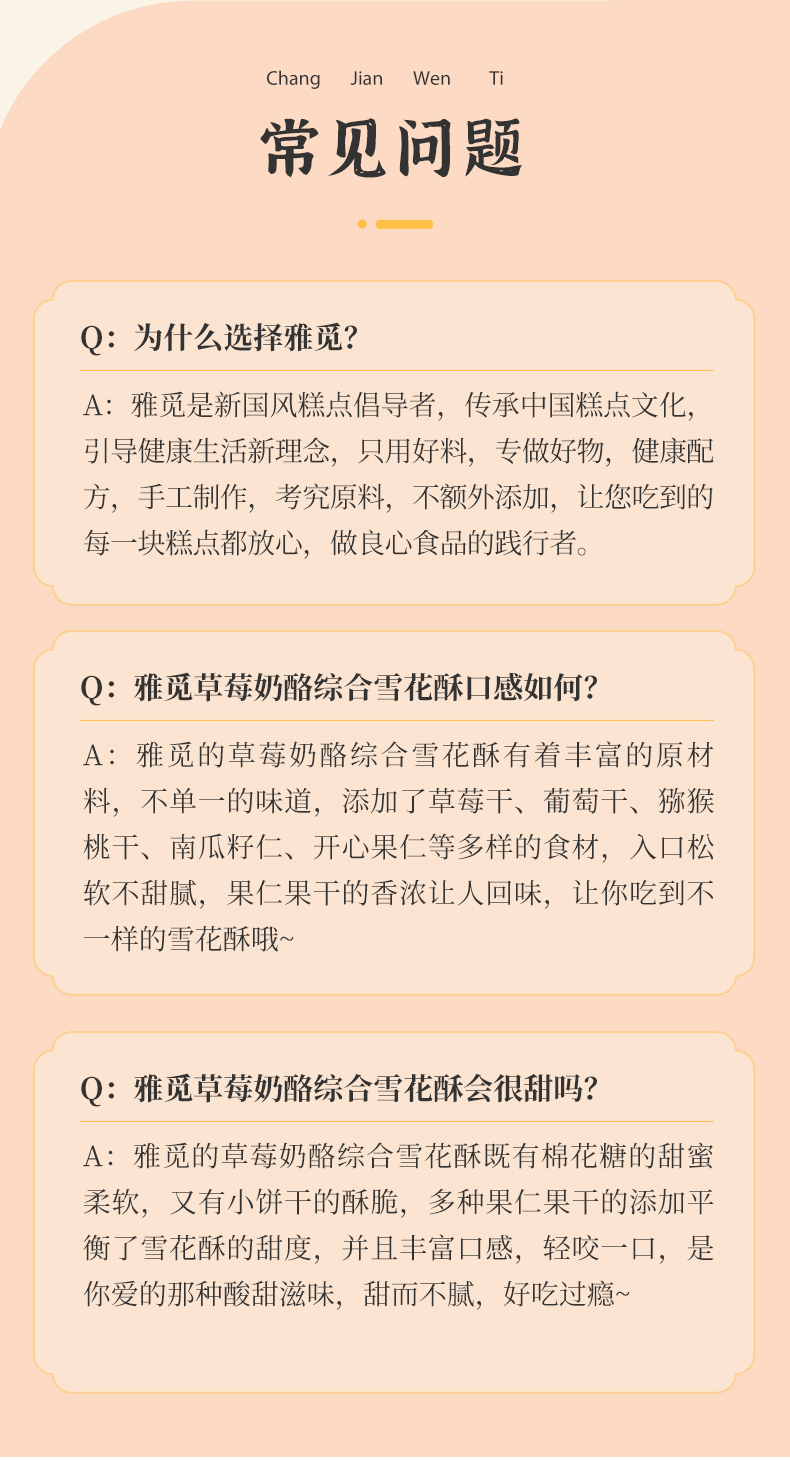 Chang Jian Wen Ti

常见问题

Q：为什么选择雅觅？

A：雅觅是新国风糕点倡导者，传承中国糕点文化，引导健康生活新理念，只用好料，专做好物，健康配方，手工制作，考究原料，不额外添加，让您吃到的每一块糕点都放心，做良心食品的践行者。

Q：雅觅草莓奶酪综合雪花酥口感如何？

A：雅觅的草莓奶酪综合雪花酥有着丰富的原材料，不单一的味道，添加了草莓干、葡萄干、猕猴桃干、南瓜籽仁、开心果仁等多样的食材，入口松软不甜腻，果仁果干的香浓让人回味，让你吃到不一样的雪花酥哦~

Q：雅觅草莓奶酪综合雪花酥会很甜吗？

A：雅觅的草莓奶酪综合雪花酥既有棉花糖的甜蜜柔软，又有小饼干的酥脆，多种果仁果干的添加平衡了雪花酥的甜度，并且丰富口感，轻咬一口，是你爱的那种酸甜滋味，甜而不腻，好吃过瘾~